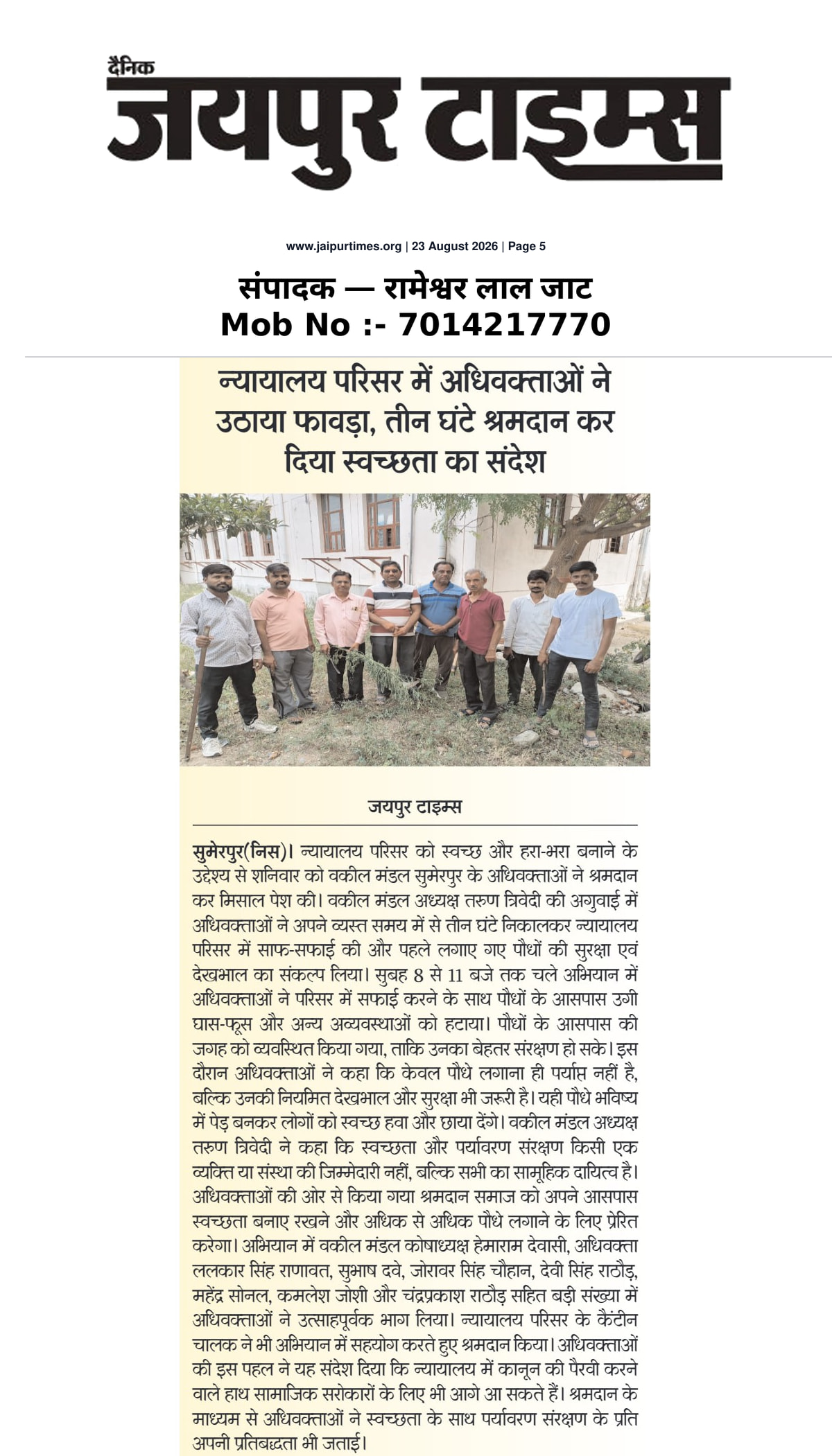 दैनिक
जयपुर टाइम्स

www.jaipurtimes.org | 23 August 2026 | Page 5

संपादक — रामेश्वर लाल जाट
Mob No :- 7014217770

न्यायालय परिसर में अधिवक्ताओं ने उठाया फावड़ा, तीन घंटे श्रमदान कर दिया स्वच्छता का संदेश

जयपुर टाइम्स

सुमेरपुर(निस)। न्यायालय परिसर को स्वच्छ और हरा-भरा बनाने के उद्देश्य से शनिवार को वकील मंडल सुमेरपुर के अधिवक्ताओं ने श्रमदान कर मिसाल पेश की। वकील मंडल अध्यक्ष तरुण त्रिवेदी की अगुवाई में अधिवक्ताओं ने अपने व्यस्त समय में से तीन घंटे निकालकर न्यायालय परिसर में साफ-सफाई की और पहले लगाए गए पौधों की सुरक्षा एवं देखभाल का संकल्प लिया। सुबह 8 से 11 बजे तक चले अभियान में अधिवक्ताओं ने परिसर में सफाई करने के साथ पौधों के आसपास उगी घास-फूस और अन्य अव्यवस्थाओं को हटाया। पौधों के आसपास की जगह को व्यवस्थित किया गया, ताकि उनका बेहतर संरक्षण हो सके। इस दौरान अधिवक्ताओं ने कहा कि केवल पौधे लगाना ही पर्याप्त नहीं है, बल्कि उनकी नियमित देखभाल और सुरक्षा भी जरूरी है। यही पौधे भविष्य में पेड़ बनकर लोगों को स्वच्छ हवा और छाया देंगे। वकील मंडल अध्यक्ष तरुण त्रिवेदी ने कहा कि स्वच्छता और पर्यावरण संरक्षण किसी एक व्यक्ति या संस्था की जिम्मेदारी नहीं, बल्कि सभी का सामूहिक दायित्व है। अधिवक्ताओं की ओर से किया गया श्रमदान समाज को अपने आसपास स्वच्छता बनाए रखने और अधिक से अधिक पौधे लगाने के लिए प्रेरित करेगा। अभियान में वकील मंडल कोषाध्यक्ष हेमाराम देवासी, अधिवक्ता ललकार सिंह राणावत, सुभाष दवे, जोरावर सिंह चौहान, देवी सिंह राठौड़, महेंद्र सोनल, कमलेश जोशी और चंद्रप्रकाश राठौड़ सहित बड़ी संख्या में अधिवक्ताओं ने उत्साहपूर्वक भाग लिया। न्यायालय परिसर के कैंटीन चालक ने भी अभियान में सहयोग करते हुए श्रमदान किया। अधिवक्ताओं की इस पहल ने यह संदेश दिया कि न्यायालय में कानून की पैरवी करने वाले हाथ सामाजिक सरोकारों के लिए भी आगे आ सकते हैं। श्रमदान के माध्यम से अधिवक्ताओं ने स्वच्छता के साथ पर्यावरण संरक्षण के प्रति अपनी प्रतिबद्धता भी जताई।